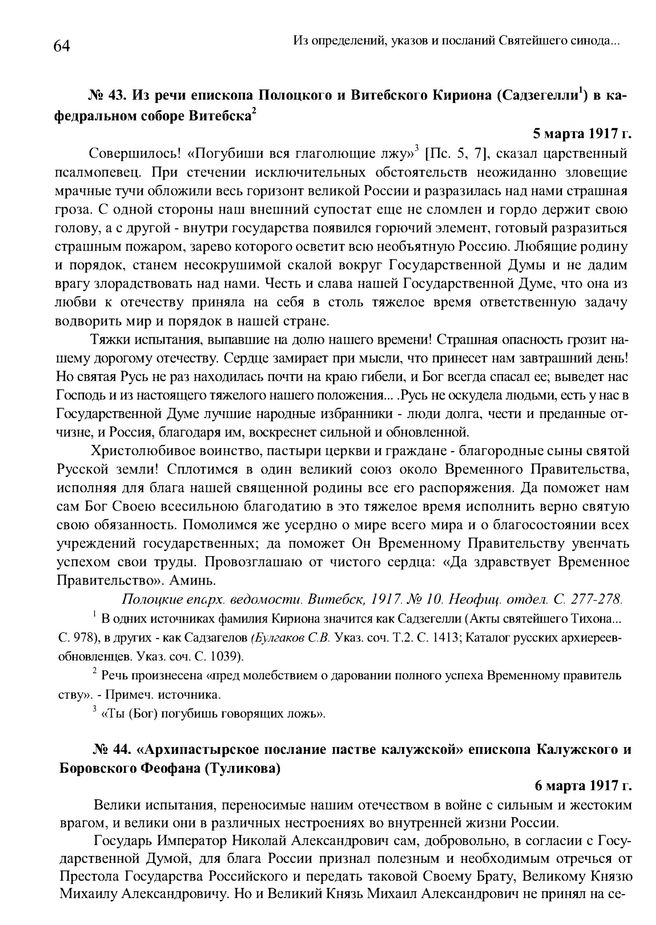 64

Из определений, указов и посланий Святейшего синода...

№ 43. Из речи епископа Полоцкого и Витебского Кириона (Садзегелли$^1$) в кафедральном соборе Витебска$^2$

5 марта 1917 г.

Совершилось! «Погубиши вся глаголющие лжу»$^3$ [Пс. 5, 7], сказал царственный псалмопевец. При стечении исключительных обстоятельств неожиданно зловещие мрачные тучи обложили весь горизонт великой России и разразилась над нами страшная гроза. С одной стороны наш внешний супостат еще не сломлен и гордо держит свою голову, а с другой - внутри государства появился горючий элемент, готовый разразиться страшным пожаром, зарево которого осветит всю необъятную Россию. Любящие родину и порядок, станем несокрушимой скалой вокруг Государственной Думы и не дадим врагу злорадствовать над нами. Честь и слава нашей Государственной Думе, что она из любви к отечеству приняла на себя в столь тяжелое время ответственную задачу водворить мир и порядок в нашей стране.

Тяжки испытания, выпавшие на долю нашего времени! Страшная опасность грозит нашему дорогому отечеству. Сердце замирает при мысли, что принесет нам завтрашний день! Но святая Русь не раз находилась почти на краю гибели, и Бог всегда спасал ее; выведет нас Господь и из настоящего тяжелого нашего положения... .Русь не оскудела людьми, есть у нас в Государственной Думе лучшие народные избранники - люди долга, чести и преданные отчизне, и Россия, благодаря им, воскреснет сильной и обновленной.

Христолюбивое воинство, пастыри церкви и граждане - благородные сыны святой Русской земли! Сплотимся в один великий союз около Временного Правительства, исполняя для блага нашей священной родины все его распоряжения. Да поможет нам сам Бог Своею всесильною благодатию в это тяжелое время исполнить верно святую свою обязанность. Помолимся же усердно о мире всего мира и о благосостоянии всех учреждений государственных; да поможет Он Временному Правительству увенчать успехом свои труды. Провозглашаю от чистого сердца: «Да здравствует Временное Правительство». Аминь.

Полоцкие епарх. ведомости. Витебск, 1917. № 10. Неофиц. отдел. С. 277-278.

$^1$ В одних источниках фамилия Кириона значится как Садзегелли (Акты святейшего Тихона... С. 978), в других - как Садзагелов (Булгаков С.В. Указ. соч. Т.2. С. 1413; Каталог русских архиереев-обновленцев. Указ. соч. С. 1039).

$^2$ Речь произнесена «пред молебствием о даровании полного успеха Временному правительству». - Примеч. источника.

$^3$ «Ты (Бог) погубишь говорящих ложь».

№ 44. «Архипастырское послание пастве калужской» епископа Калужского и Боровского Феофана (Туликова)

6 марта 1917 г.

Велики испытания, переносимые нашим отечеством в войне с сильным и жестоким врагом, и велики они в различных нестроениях во внутренней жизни России.

Государь Император Николай Александрович сам, добровольно, в согласии с Государственной Думой, для блага России признал полезным и необходимым отречься от Престола Государства Российского и передать таковой Своему Брату, Великому Князю Михаилу Александровичу. Но и Великий Князь Михаил Александрович не принял на се-